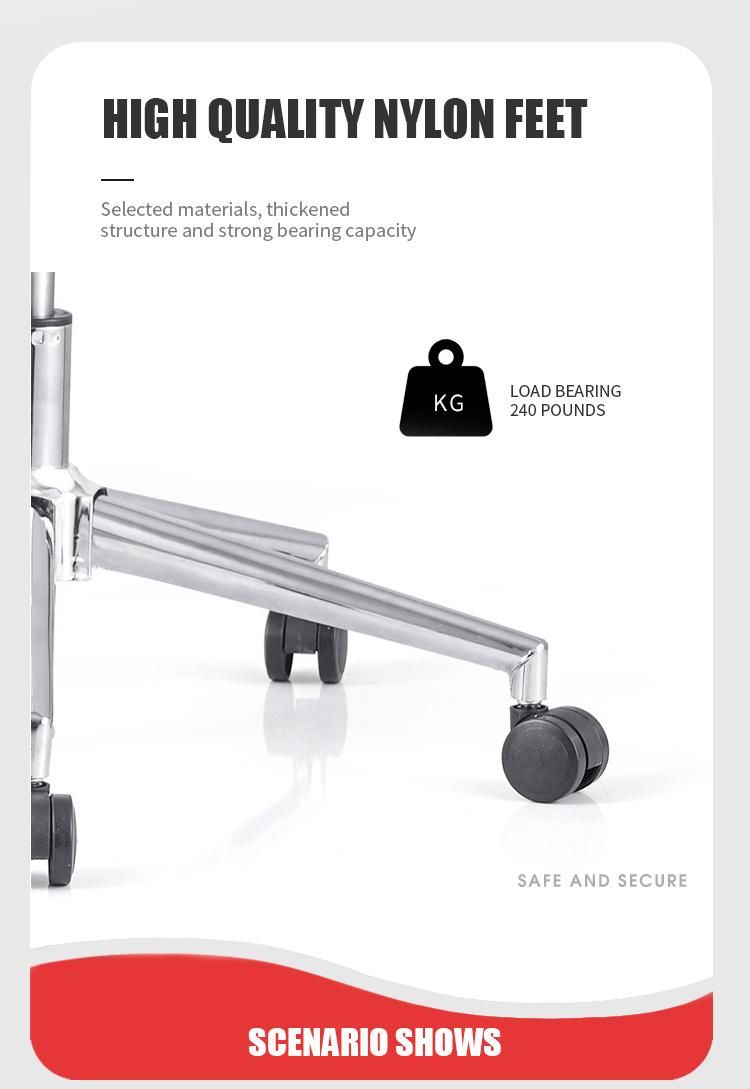 HIGH QUALITY NYLON FEET

Selected materials, thickened structure and strong bearing capacity

KG

LOAD BEARING
240 POUNDS

SAFE AND SECURE

SCENARIO SHOWS